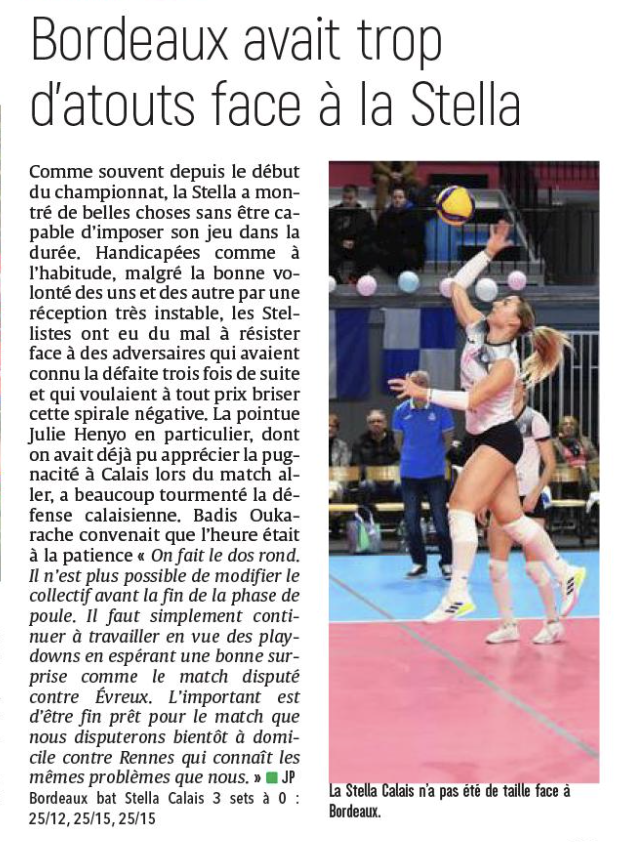 Bordeaux avait trop d'atouts face à la Stella

Comme souvent depuis le début du championnat, la Stella a montré de belles choses sans être capable d'imposer son jeu dans la durée. Handicapées comme à l'habitude, malgré la bonne volonté des uns et des autre par une réception très instable, les Stellistes ont eu du mal à résister face à des adversaires qui avaient connu la défaite trois fois de suite et qui voulaient à tout prix briser cette spirale négative. La pointue Julie Henyo en particulier, dont on avait déjà pu apprécier la pugnacité à Calais lors du match aller, a beaucoup tourmenté la défense calaisienne. Badis Oukarache convenait que l'heure était à la patience « On fait le dos rond. Il n'est plus possible de modifier le collectif avant la fin de la phase de poule. Il faut simplement continuer à travailler en vue des playdowns en espérant une bonne surprise comme le match disputé contre Évreux. L'important est d'être fin prêt pour le match que nous disputerons bientôt à domicile contre Rennes qui connaît les mêmes problèmes que nous. » JP

Bordeaux bat Stella Calais 3 sets à 0 : 25/12, 25/15, 25/15

La Stella Calais n'a pas été de taille face à Bordeaux.